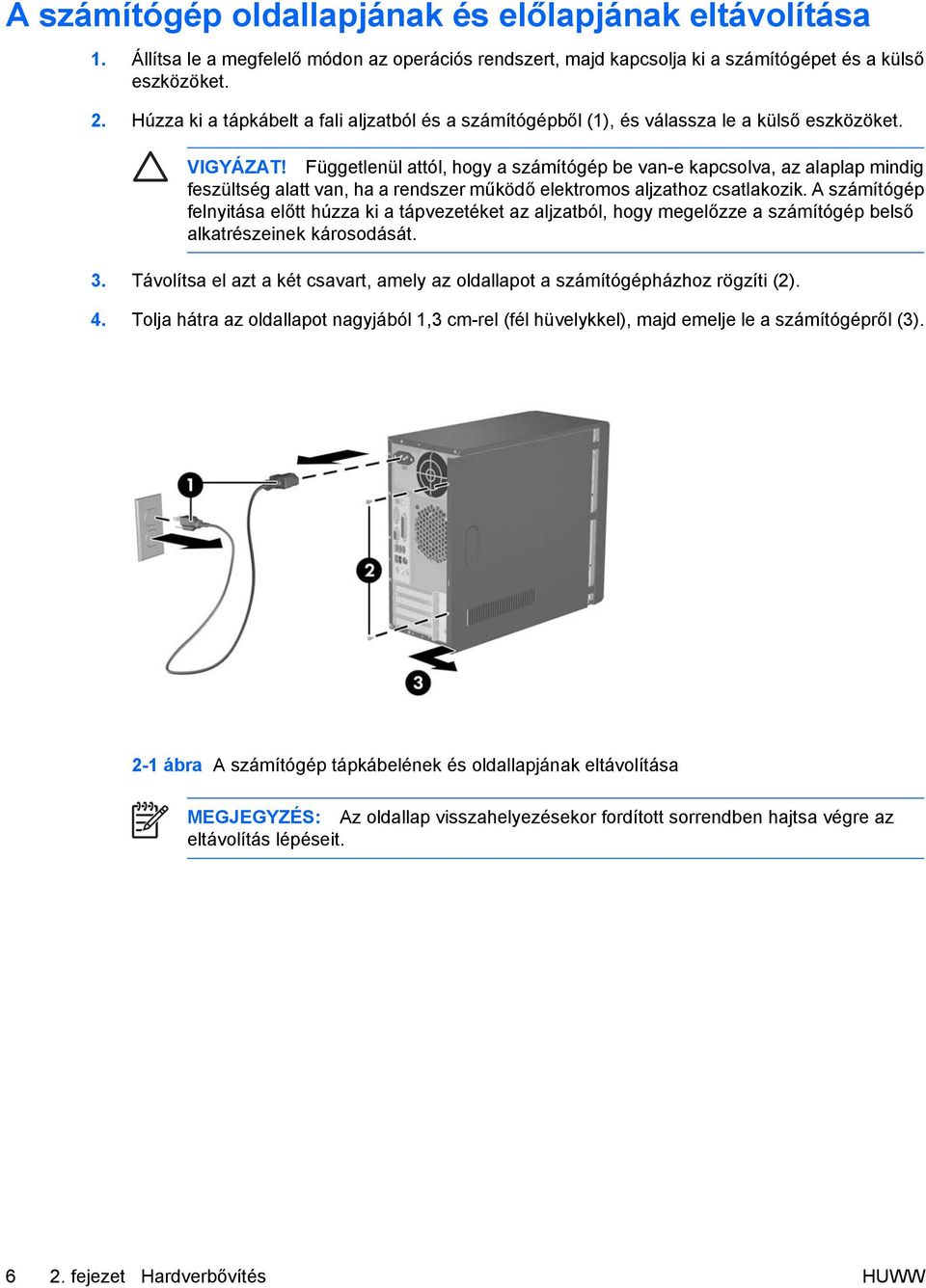 A számítógép oldallapjának és előlapjának eltávolítása

1. Állítsa le a megfelelő módon az operációs rendszert, majd kapcsolja ki a számítógépet és a külső eszközöket.

2. Húzza ki a tápkábelt a fali aljzatból és a számítógépből (1), és válassza le a külső eszközöket.

VIGYÁZAT! Függetlenül attól, hogy a számítógép be van-e kapcsolva, az alaplap mindig feszültség alatt van, ha a rendszer működő elektromos aljzathoz csatlakozik. A számítógép felnyitása előtt húzza ki a tápvezetéket az aljzatból, hogy megelőzze a számítógép belső alkatrészeinek károsodását.

3. Távolítsa el azt a két csavart, amely az oldallapot a számítógépházhoz rögzíti (2).

4. Tolja hátra az oldallapot nagyjából 1,3 cm-rel (fél hüvelykkel), majd emelje le a számítógépről (3).

1

2

3

2-1 ábra A számítógép tápkábelének és oldallapjának eltávolítása

MEGJEGYZÉS: Az oldallap visszahelyezésekor fordított sorrendben hajtsa végre az eltávolítás lépéseit.

6 2. fejezet Hardverbővítés HUWW